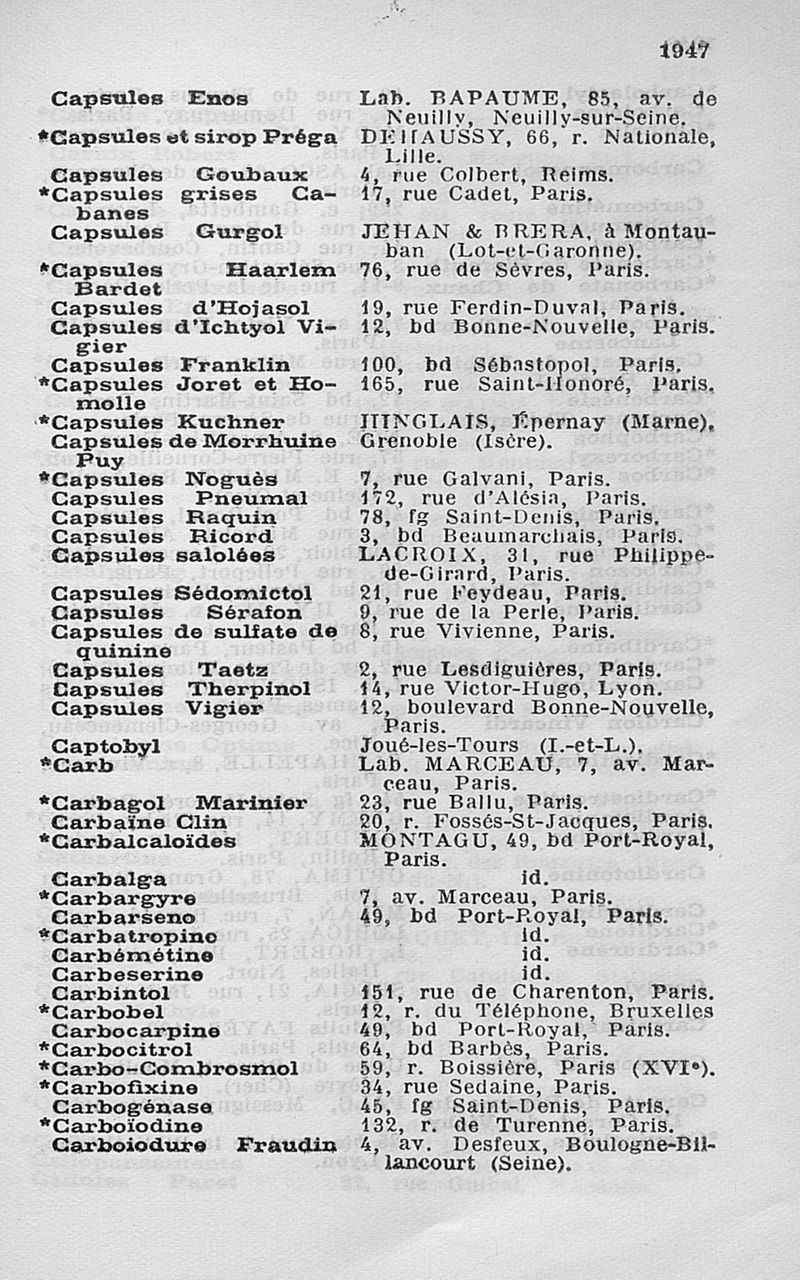 1947

| | |
|---|---|
| Capsules Enos | Lab. BAPAUME, 85, av. de Neuilly, Neuilly-sur-Seine. |
| *Capsules et sirop Préga | DEHAUSSY, 66, r. Nationale, Lille. |
| Capsules Goubaux | 4, rue Colbert, Reims. |
| *Capsules grises Cabanes | 17, rue Cadet, Paris. |
| Capsules Gurgol | JEHAN & BRERA, à Montauban (Lot-et-Garonne). |
| *Capsules Haarlem Bardet | 76, rue de Sèvres, Paris. |
| Capsules d'Hojasol | 19, rue Ferdin-Duval, Paris. |
| Capsules d'Ichtyol Vigier | 12, bd Bonne-Nouvelle, Paris. |
| Capsules Franklin | 100, bd Sébastopol, Paris. |
| *Capsules Joret et Homolle | 165, rue Saint-Honoré, Paris. |
| *Capsules Kuchner | HINGLAIS, Épernay (Marne). |
| Capsules de Morrhuine Puy | Grenoble (Isère). |
| *Capsules Noguès | 7, rue Galvani, Paris. |
| Capsules Pneumal | 172, rue d'Alésia, Paris. |
| Capsules Raquin | 78, fg Saint-Denis, Paris. |
| Capsules Ricord | 3, bd Beaumarchais, Paris. |
| Capsules salolées | LACROIX, 31, rue Philippe-de-Girard, Paris. |
| Capsules Sédomictol | 21, rue Feydeau, Paris. |
| Capsules Sérafon | 9, rue de la Perle, Paris. |
| Capsules de sulfate de quinine | 8, rue Vivienne, Paris. |
| Capsules Taetz | 2, rue Lesdiguières, Paris. |
| Capsules Therpinol | 14, rue Victor-Hugo, Lyon. |
| Capsules Vigier | 12, boulevard Bonne-Nouvelle, Paris. |
| Captobyl | Joué-les-Tours (I.-et-L.). |
| *Carb | Lab. MARCEAU, 7, av. Marceau, Paris. |
| *Carbagol Marinier | 23, rue Ballu, Paris. |
| Carbaïne Clin | 20, r. Fossés-St-Jacques, Paris. |
| *Carbalcaloïdes | MONTAGU, 49, bd Port-Royal, Paris. |
| Carbalga | id. |
| *Carbargyre | 7, av. Marceau, Paris. |
| Carbarseno | 49, bd Port-Royal, Paris. |
| *Carbatropine | id. |
| Carbémétine | id. |
| Carbeserine | id. |
| Carbintol | 151, rue de Charenton, Paris. |
| *Carbobel | 12, r. du Téléphone, Bruxelles |
| Carbocarpine | 49, bd Port-Royal, Paris. |
| *Carbocitrol | 64, bd Barbès, Paris. |
| *Carbo-Combrosmol | 59, r. Boissière, Paris (XVIe). |
| *Carbofixine | 34, rue Sedaine, Paris. |
| Carbogénase | 45, fg Saint-Denis, Paris. |
| *Carboïodine | 132, r. de Turenne, Paris. |
| Carboiodure Fraudin | 4, av. Desfeux, Boulogne-Billancourt (Seine). |